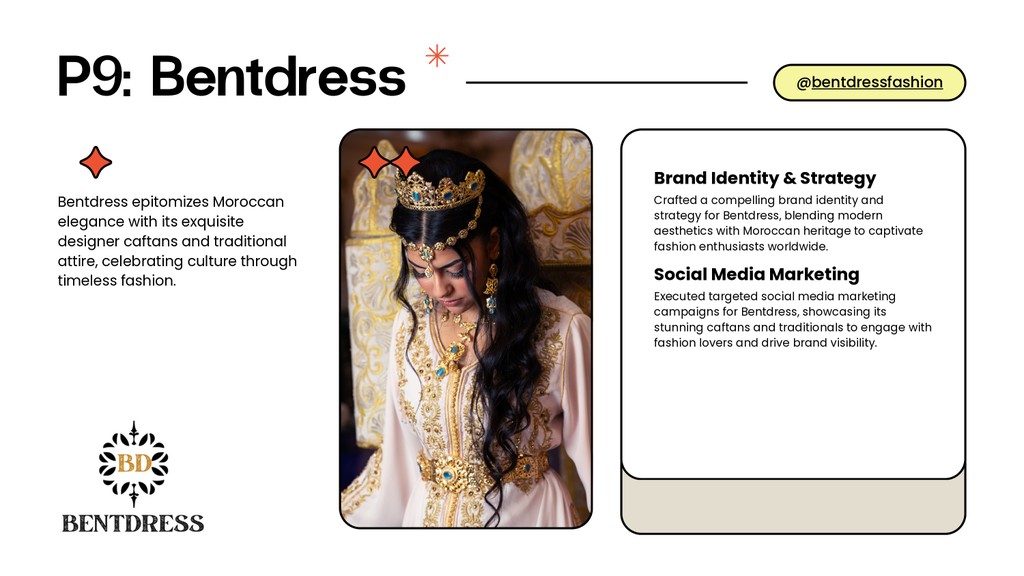 P9: Bentdress

@bentdressfashion

Bentdress epitomizes Moroccan elegance with its exquisite designer caftans and traditional attire, celebrating culture through timeless fashion.

BD
BENTDRESS

Brand Identity & Strategy

Crafted a compelling brand identity and strategy for Bentdress, blending modern aesthetics with Moroccan heritage to captivate fashion enthusiasts worldwide.

Social Media Marketing

Executed targeted social media marketing campaigns for Bentdress, showcasing its stunning caftans and traditionals to engage with fashion lovers and drive brand visibility.